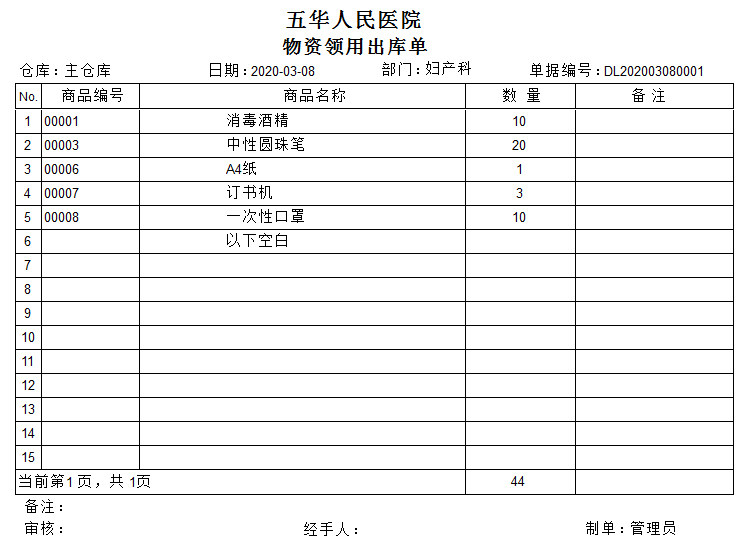 五华人民医院
物资领用出库单

仓库：主仓库　　日期：2020-03-08　　部门：妇产科　　单据编号：DL202003080001

| No. | 商品编号 | 商品名称 | 数 量 | 备 注 |
|---|---|---|---|---|
| 1 | 00001 | 消毒酒精 | 10 | |
| 2 | 00003 | 中性圆珠笔 | 20 | |
| 3 | 00006 | A4纸 | 1 | |
| 4 | 00007 | 订书机 | 3 | |
| 5 | 00008 | 一次性口罩 | 10 | |
| 6 | | 以下空白 | | |
| 7 | | | | |
| 8 | | | | |
| 9 | | | | |
| 10 | | | | |
| 11 | | | | |
| 12 | | | | |
| 13 | | | | |
| 14 | | | | |
| 15 | | | | |
| 当前第1页，共 1页 | | | 44 | |

备注：
审核：　　经手人：　　制单：管理员